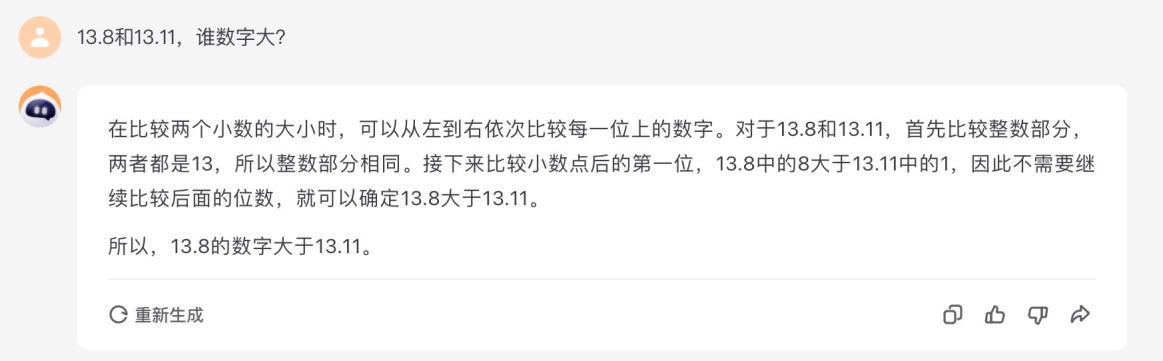 13.8和13.11，谁数字大？

在比较两个小数的大小时，可以从左到右依次比较每一位上的数字。对于13.8和13.11，首先比较整数部分，两者都是13，所以整数部分相同。接下来比较小数点后的第一位，13.8中的8大于13.11中的1，因此不需要继续比较后面的位数，就可以确定13.8大于13.11。

所以，13.8的数字大于13.11。

重新生成